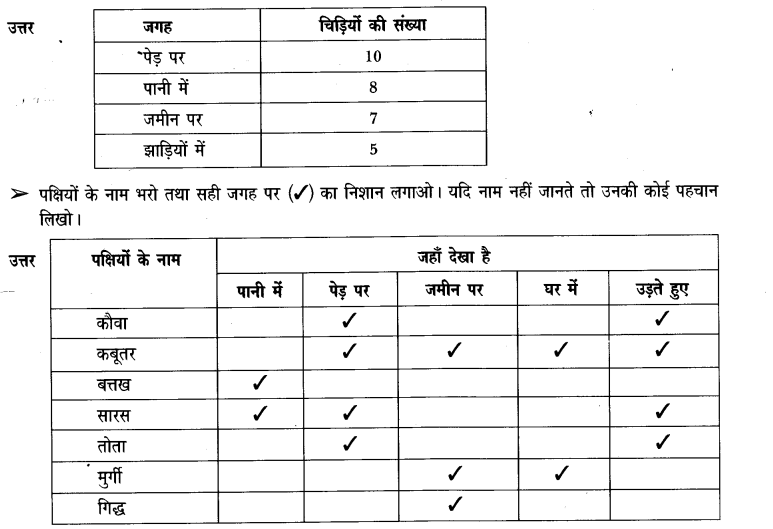 उत्तर

| जगह | चिड़ियों की संख्या |
|---|---|
| पेड़ पर | 10 |
| पानी में | 8 |
| जमीन पर | 7 |
| झाड़ियों में | 5 |

➢ पक्षियों के नाम भरो तथा सही जगह पर (✓) का निशान लगाओ। यदि नाम नहीं जानते तो उनकी कोई पहचान लिखो।

उत्तर

| पक्षियों के नाम | जहाँ देखा है | | | | |
|---|---|---|---|---|---|
| | पानी में | पेड़ पर | जमीन पर | घर में | उड़ते हुए |
| कौवा | | ✓ | | | ✓ |
| कबूतर | | ✓ | ✓ | ✓ | ✓ |
| बत्तख | ✓ | | | | |
| सारस | ✓ | ✓ | | | ✓ |
| तोता | | ✓ | | | ✓ |
| मुर्गी | | | ✓ | ✓ | |
| गिद्ध | | | ✓ | | |